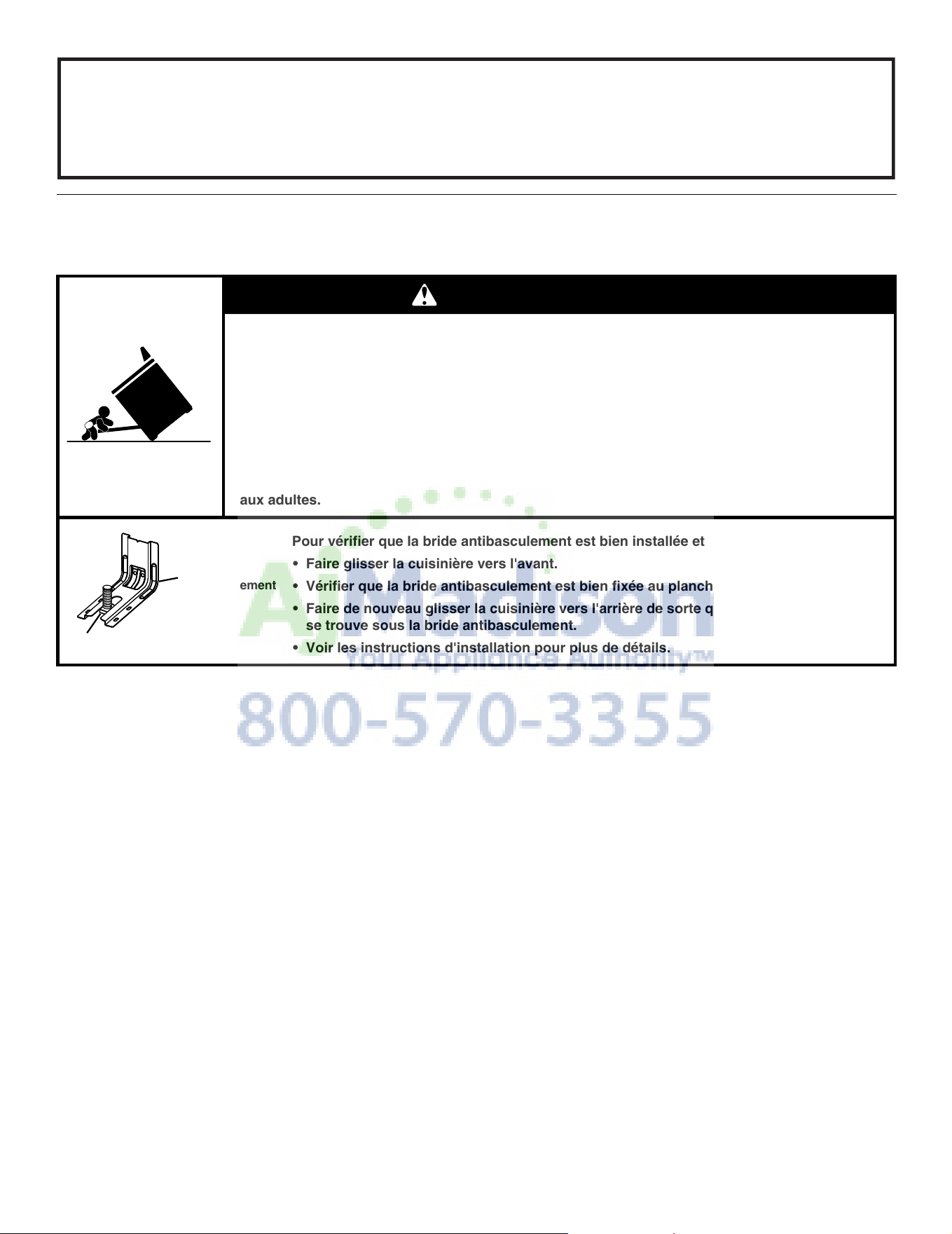 aux adultes.

ement

Pour vérifier que la bride antibasculement est bien installée et

• Faire glisser la cuisinière vers l'avant.

• Vérifier que la bride antibasculement est bien fixée au planch

• Faire de nouveau glisser la cuisinière vers l'arrière de sorte q se trouve sous la bride antibasculement.

• Voir les instructions d'installation pour plus de détails.

AJMadison
Your Appliance Authority™
800-570-3355